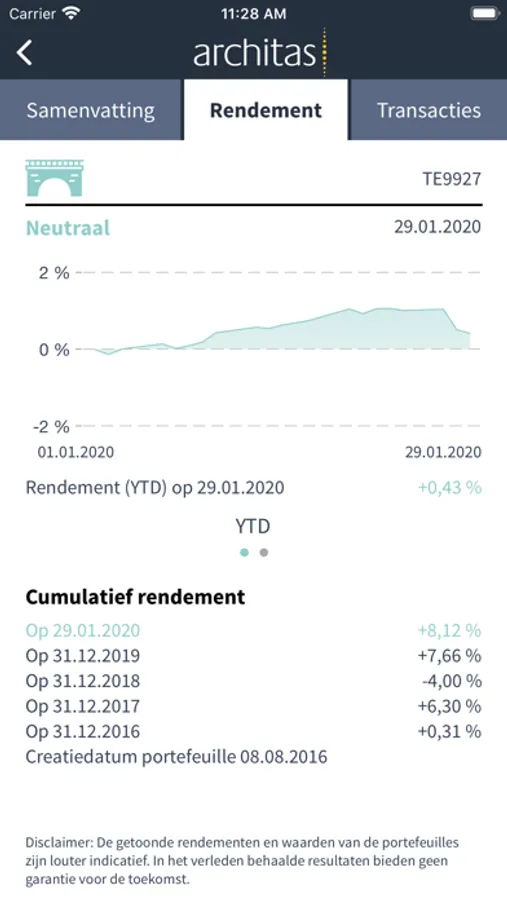 Carrier 11:28 AM

architas

Samenvatting Rendement Transacties

TE9927

Neutraal 29.01.2020

2 %
0 %
-2 %
01.01.2020 29.01.2020

Rendement (YTD) op 29.01.2020 +0,43 %

YTD

Cumulatief rendement

| | |
|---|---|
| Op 29.01.2020 | +8,12 % |
| Op 31.12.2019 | +7,66 % |
| Op 31.12.2018 | -4,00 % |
| Op 31.12.2017 | +6,30 % |
| Op 31.12.2016 | +0,31 % |

Creatiedatum portefeuille 08.08.2016

Disclaimer: De getoonde rendementen en waarden van de portefeuilles zijn louter indicatief. In het verleden behaalde resultaten bieden geen garantie voor de toekomst.